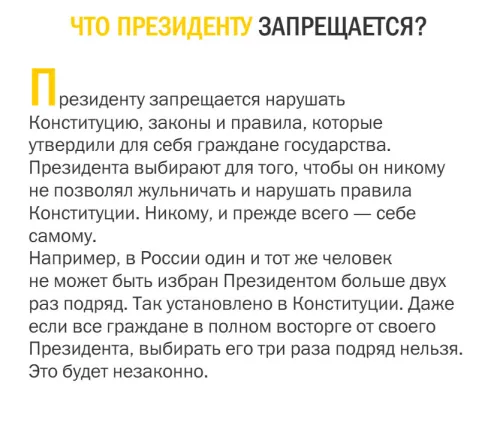 ЧТО ПРЕЗИДЕНТУ ЗАПРЕЩАЕТСЯ?

Президенту запрещается нарушать Конституцию, законы и правила, которые утвердили для себя граждане государства. Президента выбирают для того, чтобы он никому не позволял жульничать и нарушать правила Конституции. Никому, и прежде всего — себе самому.
Например, в России один и тот же человек не может быть избран Президентом больше двух раз подряд. Так установлено в Конституции. Даже если все граждане в полном восторге от своего Президента, выбирать его три раза подряд нельзя. Это будет незаконно.